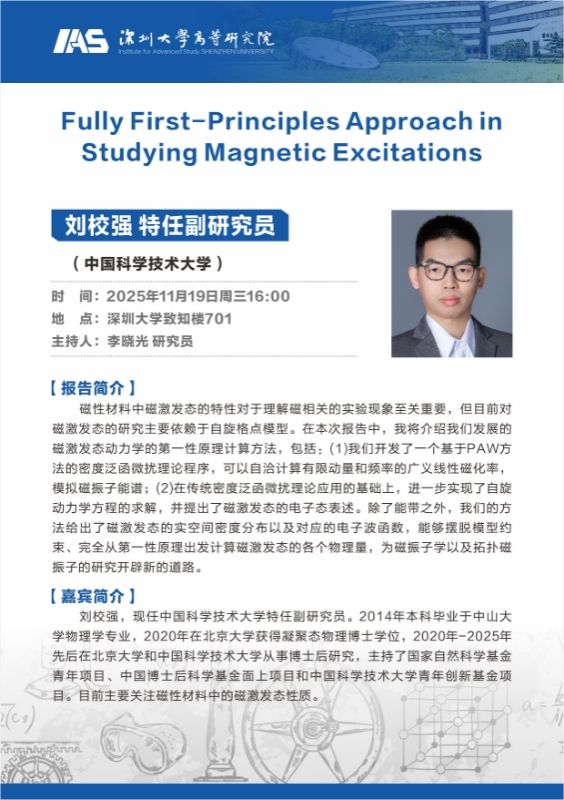 IAS 深圳大学高等研究院
Institute for Advanced Study SHENZHEN UNIVERSITY

Fully First-Principles Approach in Studying Magnetic Excitations

刘校强 特任副研究员

（中国科学技术大学）

时 间：2025年11月19日周三16:00
地 点：深圳大学致知楼701
主持人：李晓光 研究员

【报告简介】

磁性材料中磁激发态的特性对于理解磁相关的实验现象至关重要，但目前对磁激发态的研究主要依赖于自旋格点模型。在本次报告中，我将介绍我们发展的磁激发态动力学的第一性原理计算方法，包括：(1)我们开发了一个基于PAW方法的密度泛函微扰理论程序，可以自洽计算有限动量和频率的广义线性磁化率，模拟磁振子能谱；(2)在传统密度泛函微扰理论应用的基础上，进一步实现了自旋动力学方程的求解，并提出了磁激发态的电子态表述。除了能带之外，我们的方法给出了磁激发态的实空间密度分布以及对应的电子波函数，能够摆脱模型约束、完全从第一性原理出发计算磁激发态的各个物理量，为磁振子学以及拓扑磁振子的研究开辟新的道路。

【嘉宾简介】

刘校强，现任中国科学技术大学特任副研究员。2014年本科毕业于中山大学物理学专业，2020年在北京大学获得凝聚态物理博士学位，2020年-2025年先后在北京大学和中国科学技术大学从事博士后研究，主持了国家自然科学基金青年项目、中国博士后科学基金面上项目和中国科学技术大学青年创新基金项目。目前主要关注磁性材料中的磁激发态性质。